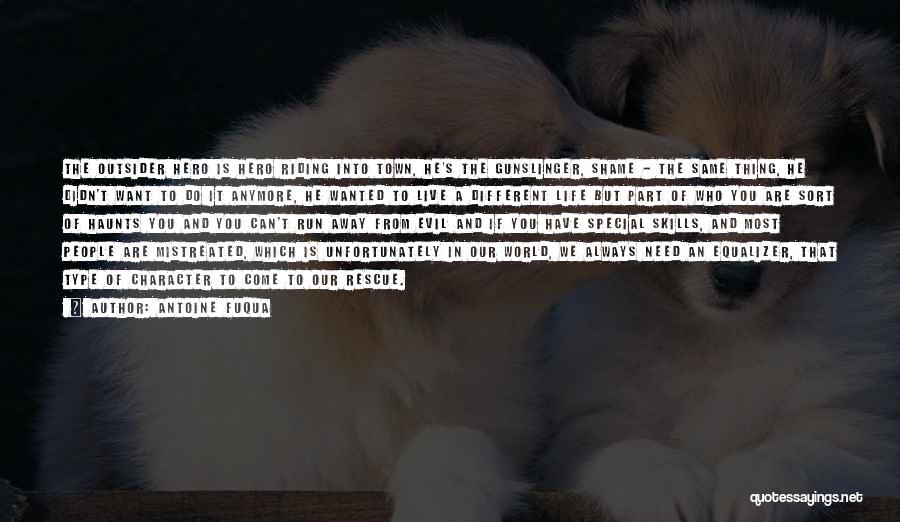 THE OUTSIDER HERO IS HERO RIDING INTO TOWN, HE'S THE GUNSLINGER, SHAME - THE SAME THING, HE DIDN'T WANT TO DO IT ANYMORE, HE WANTED TO LIVE A DIFFERENT LIFE BUT PART OF WHO YOU ARE SORT OF HAUNTS YOU AND YOU CAN'T RUN AWAY FROM EVIL AND IF YOU HAVE SPECIAL SKILLS, AND MOST PEOPLE ARE MISTREATED, WHICH IS UNFORTUNATELY IN OUR WORLD, WE ALWAYS NEED AN EQUALIZER, THAT TYPE OF CHARACTER TO COME TO OUR RESCUE.

AUTHOR: ANTOINE FUQUA

quotessayings.net